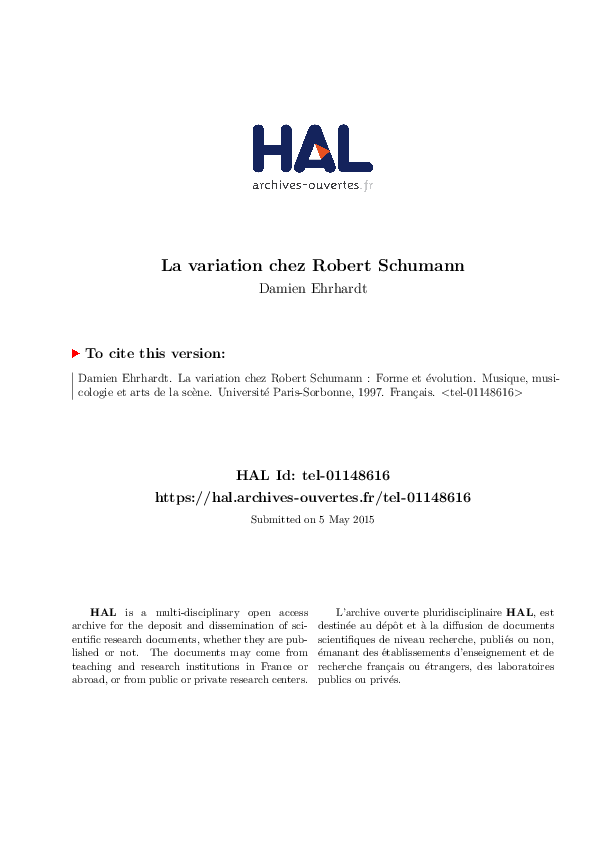 HAL
archives-ouvertes.fr

La variation chez Robert Schumann
Damien Ehrhardt

To cite this version:

Damien Ehrhardt. La variation chez Robert Schumann : Forme et évolution. Musique, musicologie et arts de la scène. Université Paris-Sorbonne, 1997. Français. <tel-01148616>

HAL Id: tel-01148616
https://hal.archives-ouvertes.fr/tel-01148616

Submitted on 5 May 2015

HAL is a multi-disciplinary open access archive for the deposit and dissemination of scientific research documents, whether they are published or not. The documents may come from teaching and research institutions in France or abroad, or from public or private research centers.

L'archive ouverte pluridisciplinaire HAL, est destinée au dépôt et à la diffusion de documents scientifiques de niveau recherche, publiés ou non, émanant des établissements d'enseignement et de recherche français ou étrangers, des laboratoires publics ou privés.